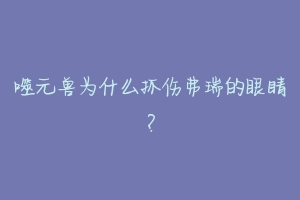 噬元兽为什么抓伤弗瑞的眼睛？